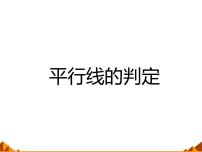 平行线的判定